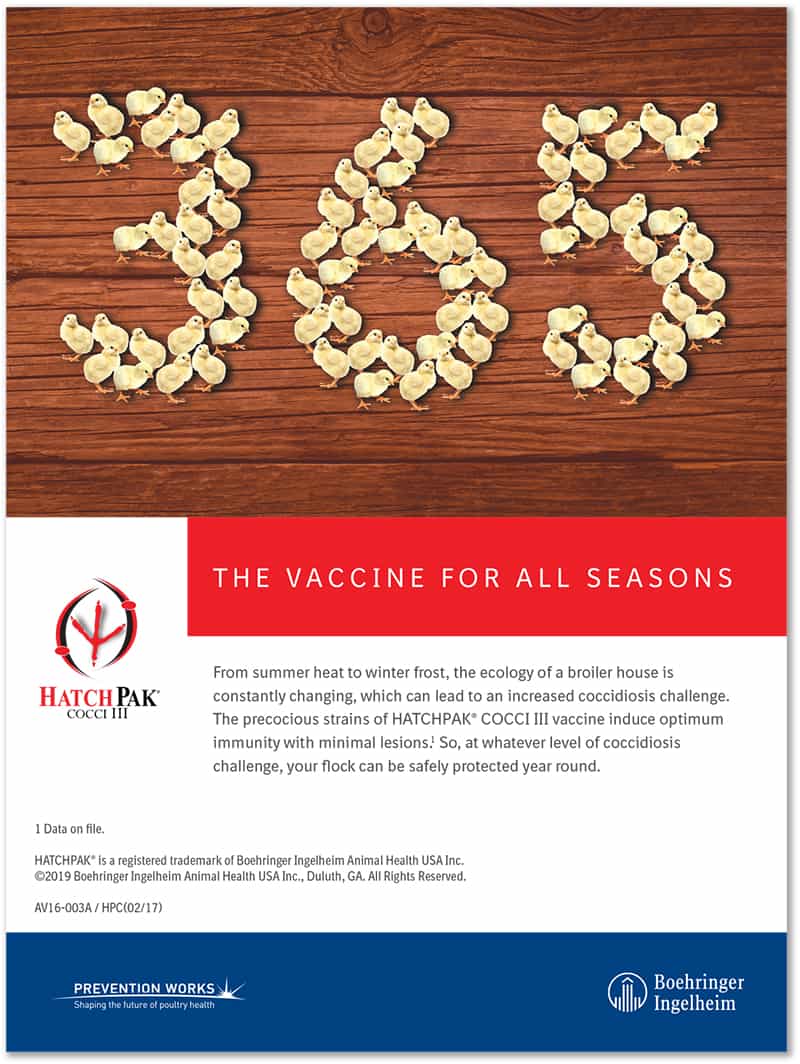 365

THE VACCINE FOR ALL SEASONS

HATCHPAK®
COCCI III

From summer heat to winter frost, the ecology of a broiler house is constantly changing, which can lead to an increased coccidiosis challenge. The precocious strains of HATCHPAK® COCCI III vaccine induce optimum immunity with minimal lesions.$^1$ So, at whatever level of coccidiosis challenge, your flock can be safely protected year round.

1 Data on file.

HATCHPAK® is a registered trademark of Boehringer Ingelheim Animal Health USA Inc.
©2019 Boehringer Ingelheim Animal Health USA Inc., Duluth, GA. All Rights Reserved.

AV16-003A / HPC(02/17)

PREVENTION WORKS
Shaping the future of poultry health

Boehringer Ingelheim